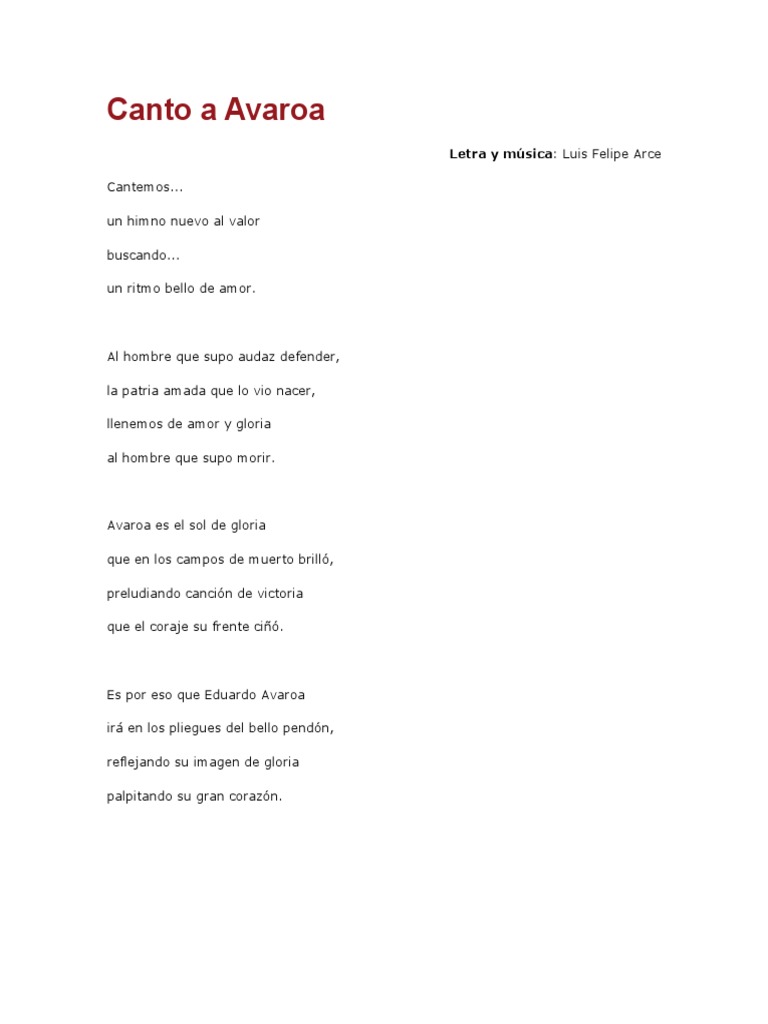 Canto a Avaroa

Letra y música: Luis Felipe Arce

Cantemos...

un himno nuevo al valor

buscando...

un ritmo bello de amor.

Al hombre que supo audaz defender,

la patria amada que lo vio nacer,

llenemos de amor y gloria

al hombre que supo morir.

Avaroa es el sol de gloria

que en los campos de muerto brilló,

preludiando canción de victoria

que el coraje su frente ciñó.

Es por eso que Eduardo Avaroa

irá en los pliegues del bello pendón,

reflejando su imagen de gloria

palpitando su gran corazón.